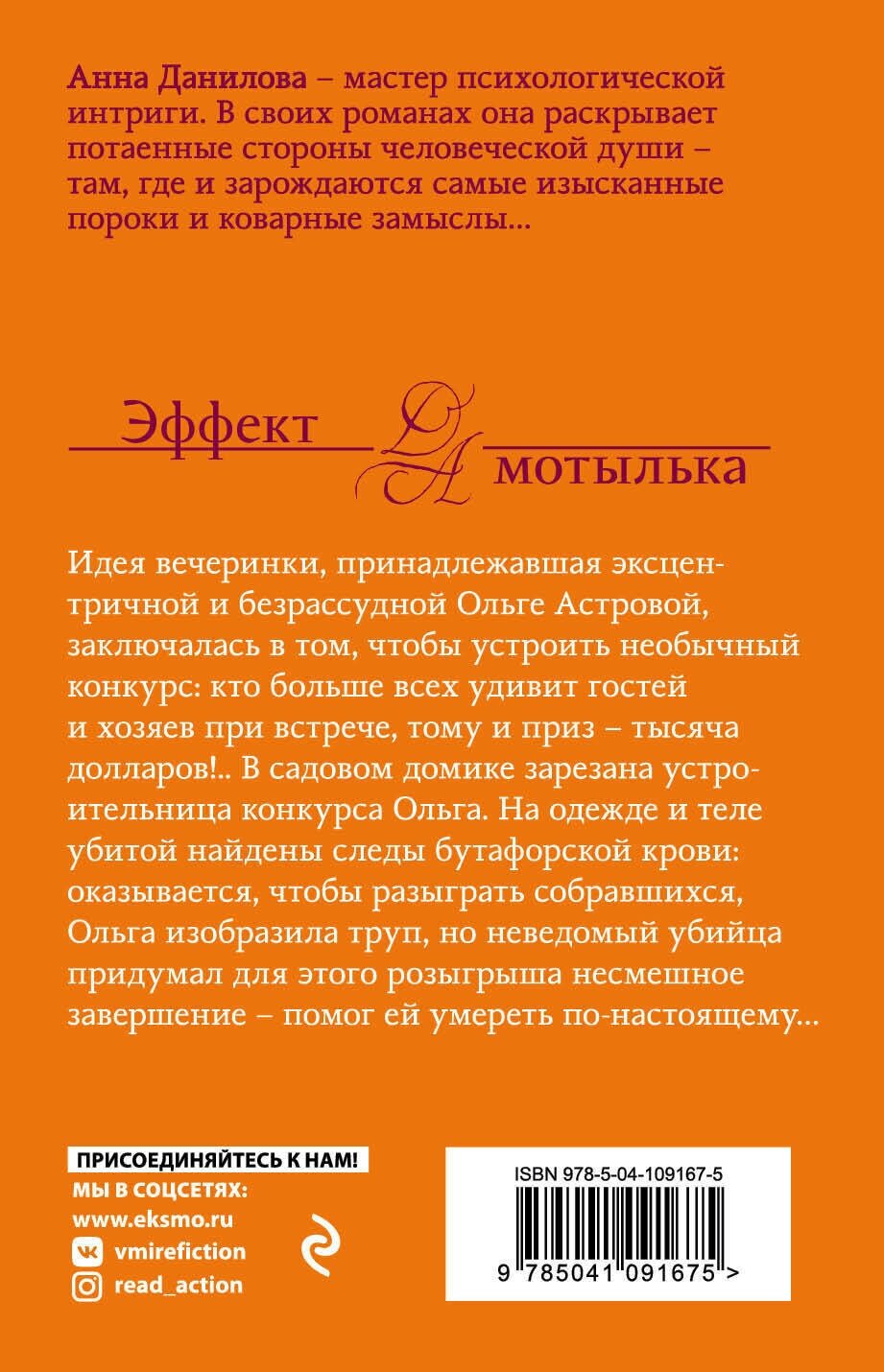 Анна Данилова – мастер психологической интриги. В своих романах она раскрывает потаенные стороны человеческой души – там, где и зарождаются самые изысканные пороки и коварные замыслы…

Эффект
мотылька

Идея вечеринки, принадлежавшая эксцентричной и безрассудной Ольге Астровой, заключалась в том, чтобы устроить необычный конкурс: кто больше всех удивит гостей и хозяев при встрече, тому и приз – тысяча долларов!.. В садовом домике зарезана устроительница конкурса Ольга. На одежде и теле убитой найдены следы бутафорской крови: оказывается, чтобы разыграть собравшихся, Ольга изобразила труп, но неведомый убийца придумал для этого розыгрыша несмешное завершение – помог ей умереть по-настоящему…

ПРИСОЕДИНЯЙТЕСЬ К НАМ!
МЫ В СОЦСЕТЯХ:
www.eksmo.ru
vmirefiction
read_action

ISBN 978-5-04-109167-5
9 785041 091675 >